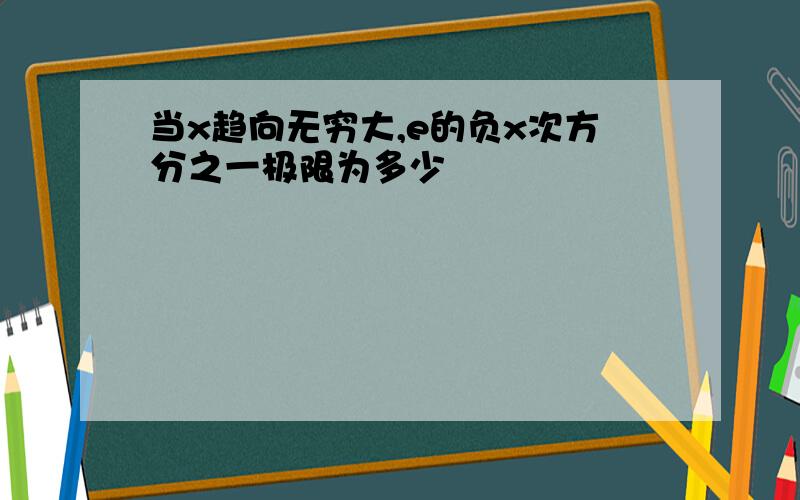 当x趋向无穷大,e的负x次方分之一极限为多少